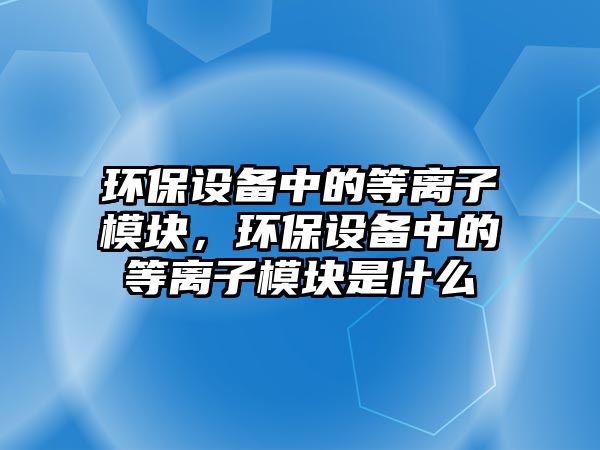 环保设备中的等离子模块，环保设备中的等离子模块是什么